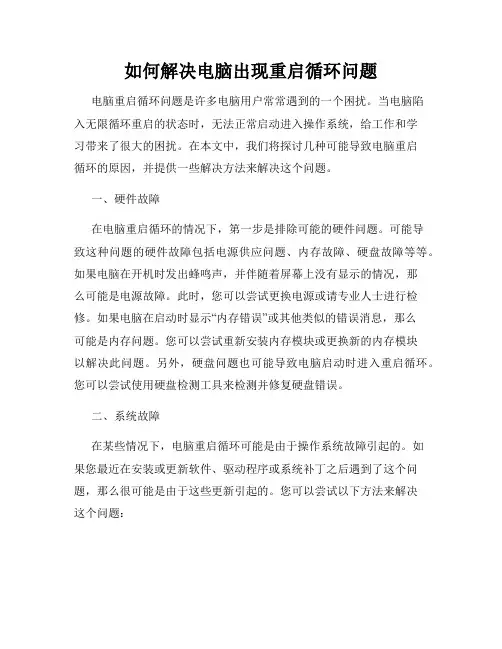 如何解决电脑出现重启循环问题

电脑重启循环问题是许多电脑用户常常遇到的一个困扰。当电脑陷入无限循环重启的状态时，无法正常启动进入操作系统，给工作和学习带来了很大的困扰。在本文中，我们将探讨几种可能导致电脑重启循环的原因，并提供一些解决方法来解决这个问题。

一、硬件故障

在电脑重启循环的情况下，第一步是排除可能的硬件问题。可能导致这种问题的硬件故障包括电源供应问题、内存故障、硬盘故障等等。如果电脑在开机时发出蜂鸣声，并伴随着屏幕上没有显示的情况，那么可能是电源故障。此时，您可以尝试更换电源或请专业人士进行检修。如果电脑在启动时显示“内存错误”或其他类似的错误消息，那么可能是内存问题。您可以尝试重新安装内存模块或更换新的内存模块以解决此问题。另外，硬盘问题也可能导致电脑启动时进入重启循环。您可以尝试使用硬盘检测工具来检测并修复硬盘错误。

二、系统故障

在某些情况下，电脑重启循环可能是由于操作系统故障引起的。如果您最近在安装或更新软件、驱动程序或系统补丁之后遇到了这个问题，那么很可能是由于这些更新引起的。您可以尝试以下方法来解决这个问题：